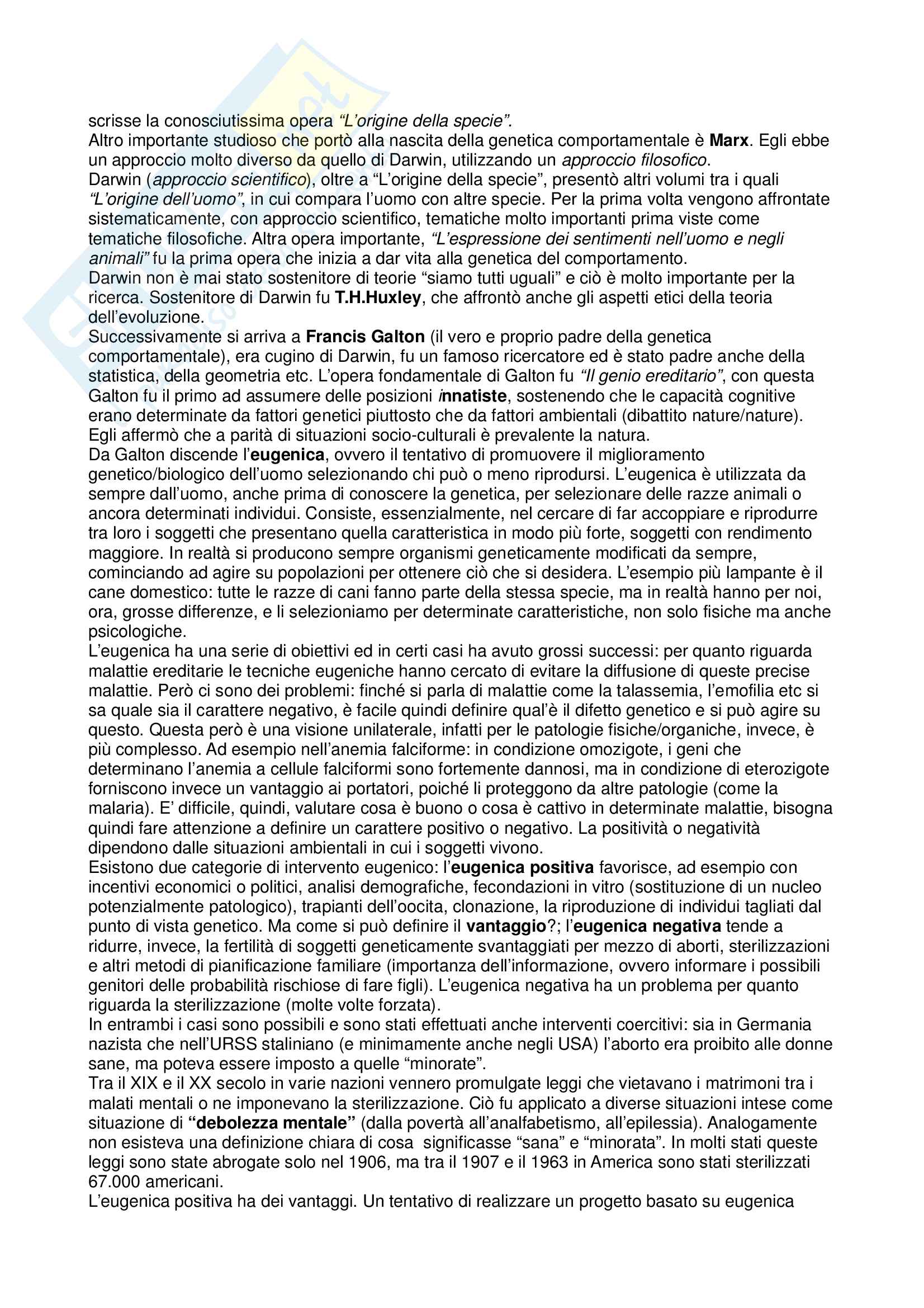 scrisse la conosciutissima opera "L'origine della specie".
Altro importante studioso che portò alla nascita della genetica comportamentale è Marx. Egli ebbe un approccio molto diverso da quello di Darwin, utilizzando un approccio filosofico.
Darwin (approccio scientifico), oltre a "L'origine della specie", presentò altri volumi tra i quali "L'origine dell'uomo", in cui compara l'uomo con altre specie. Per la prima volta vengono affrontate sistematicamente, con approccio scientifico, tematiche molto importanti prima viste come tematiche filosofiche. Altra opera importante, "L'espressione dei sentimenti nell'uomo e negli animali" fu la prima opera che inizia a dar vita alla genetica del comportamento.
Darwin non è mai stato sostenitore di teorie "siamo tutti uguali" e ciò è molto importante per la ricerca. Sostenitore di Darwin fu T.H.Huxley, che affrontò anche gli aspetti etici della teoria dell'evoluzione.
Successivamente si arriva a Francis Galton (il vero e proprio padre della genetica comportamentale), era cugino di Darwin, fu un famoso ricercatore ed è stato padre anche della statistica, della geometria etc. L'opera fondamentale di Galton fu "Il genio ereditario", con questa Galton fu il primo ad assumere delle posizioni innatiste, sostenendo che le capacità cognitive erano determinate da fattori genetici piuttosto che da fattori ambientali (dibattito nature/nature). Egli affermò che a parità di situazioni socio-culturali è prevalente la natura.
Da Galton discende l'eugenica, ovvero il tentativo di promuovere il miglioramento genetico/biologico dell'uomo selezionando chi può o meno riprodursi. L'eugenica è utilizzata da sempre dall'uomo, anche prima di conoscere la genetica, per selezionare delle razze animali o ancora determinati individui. Consiste, essenzialmente, nel cercare di far accoppiare e riprodurre tra loro i soggetti che presentano quella caratteristica in modo più forte, soggetti con rendimento maggiore. In realtà si producono sempre organismi geneticamente modificati da sempre, cominciando ad agire su popolazioni per ottenere ciò che si desidera. L'esempio più lampante è il cane domestico: tutte le razze di cani fanno parte della stessa specie, ma in realtà hanno per noi, ora, grosse differenze, e li selezioniamo per determinate caratteristiche, non solo fisiche ma anche psicologiche.
L'eugenica ha una serie di obiettivi ed in certi casi ha avuto grossi successi: per quanto riguarda malattie ereditarie le tecniche eugeniche hanno cercato di evitare la diffusione di queste precise malattie. Però ci sono dei problemi: finché si parla di malattie come la talassemia, l'emofilia etc si sa quale sia il carattere negativo, è facile quindi definire qual'è il difetto genetico e si può agire su questo. Questa però è una visione unilaterale, infatti per le patologie fisiche/organiche, invece, è più complesso. Ad esempio nell'anemia falciforme: in condizione omozigote, i geni che determinano l'anemia a cellule falciformi sono fortemente dannosi, ma in condizione di eterozigote forniscono invece un vantaggio ai portatori, poiché li proteggono da altre patologie (come la malaria). E' difficile, quindi, valutare cosa è buono o cosa è cattivo in determinate malattie, bisogna quindi fare attenzione a definire un carattere positivo o negativo. La positività o negatività dipendono dalle situazioni ambientali in cui i soggetti vivono.
Esistono due categorie di intervento eugenico: l'eugenica positiva favorisce, ad esempio con incentivi economici o politici, analisi demografiche, fecondazioni in vitro (sostituzione di un nucleo potenzialmente patologico), trapianti dell'oocita, clonazione, la riproduzione di individui tagliati dal punto di vista genetico. Ma come si può definire il vantaggio?; l'eugenica negativa tende a ridurre, invece, la fertilità di soggetti geneticamente svantaggiati per mezzo di aborti, sterilizzazioni e altri metodi di pianificazione familiare (importanza dell'informazione, ovvero informare i possibili genitori delle probabilità rischiose di fare figli). L'eugenica negativa ha un problema per quanto riguarda la sterilizzazione (molte volte forzata).
In entrambi i casi sono possibili e sono stati effettuati anche interventi coercitivi: sia in Germania nazista che nell'URSS staliniano (e minimamente anche negli USA) l'aborto era proibito alle donne sane, ma poteva essere imposto a quelle "minorate".
Tra il XIX e il XX secolo in varie nazioni vennero promulgate leggi che vietavano i matrimoni tra i malati mentali o ne imponevano la sterilizzazione. Ciò fu applicato a diverse situazioni intese come situazione di "debolezza mentale" (dalla povertà all'analfabetismo, all'epilessia). Analogamente non esisteva una definizione chiara di cosa significasse "sana" e "minorata". In molti stati queste leggi sono state abrogate solo nel 1906, ma tra il 1907 e il 1963 in America sono stati sterilizzati 67.000 americani.
L'eugenica positiva ha dei vantaggi. Un tentativo di realizzare un progetto basato su eugenica